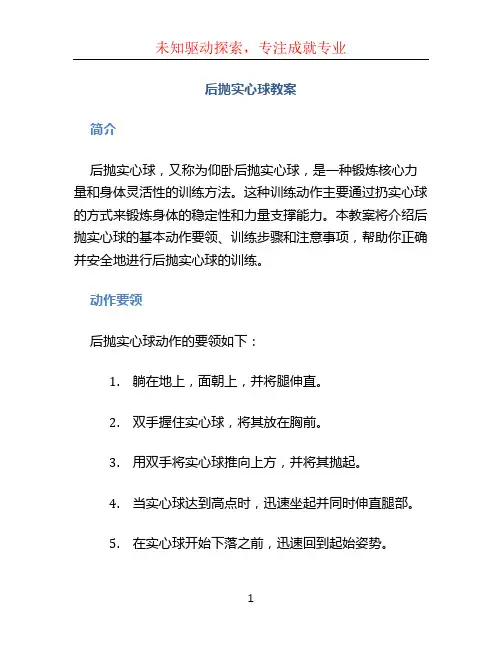 未知驱动探索，专注成就专业

后抛实心球教案

简介

后抛实心球，又称为仰卧后抛实心球，是一种锻炼核心力量和身体灵活性的训练方法。这种训练动作主要通过扔实心球的方式来锻炼身体的稳定性和力量支撑能力。本教案将介绍后抛实心球的基本动作要领、训练步骤和注意事项，帮助你正确并安全地进行后抛实心球的训练。

动作要领

后抛实心球动作的要领如下：

1. 躺在地上，面朝上，并将腿伸直。

2. 双手握住实心球，将其放在胸前。

3. 用双手将实心球推向上方，并将其抛起。

4. 当实心球达到高点时，迅速坐起并同时伸直腿部。

5. 在实心球开始下落之前，迅速回到起始姿势。

1